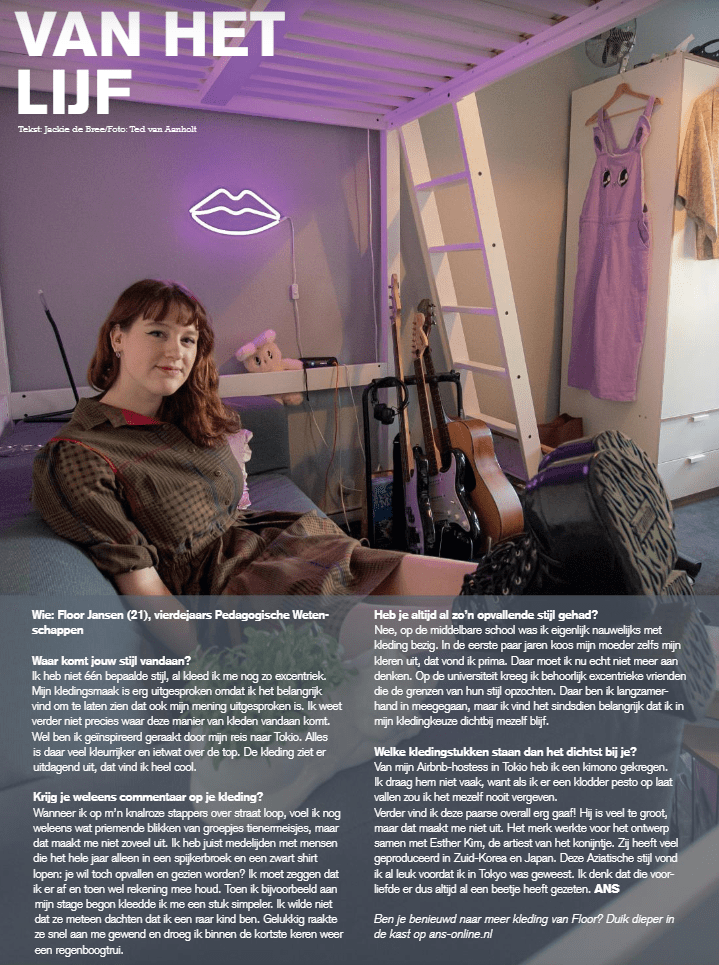 VAN HET LIJF

Tekst: Jackie de Bree/Foto: Ted van Aanholt

Wie: Floor Jansen (21), vierdejaars Pedagogische Wetenschappen

Waar komt jouw stijl vandaan?
Ik heb niet één bepaalde stijl, al kleed ik me nog zo excentriek. Mijn kledingsmaak is erg uitgesproken omdat ik het belangrijk vind om te laten zien dat ook mijn mening uitgesproken is. Ik weet verder niet precies waar deze manier van kleden vandaan komt. Wel ben ik geïnspireerd geraakt door mijn reis naar Tokio. Alles is daar veel kleurrijker en ietwat over de top. De kleding ziet er uitdagend uit, dat vind ik heel cool.

Krijg je weleens commentaar op je kleding?
Wanneer ik op m'n knalroze stappers over straat loop, voel ik nog weleens wat priemende blikken van groepjes tienermeisjes, maar dat maakt me niet zoveel uit. Ik heb juist medelijden met mensen die het hele jaar alleen in een spijkerbroek en een zwart shirt lopen: je wil toch opvallen en gezien worden? Ik moet zeggen dat ik er af en toen wel rekening mee houd. Toen ik bijvoorbeeld aan mijn stage begon kleedde ik me een stuk simpeler. Ik wilde niet dat ze meteen dachten dat ik een raar kind ben. Gelukkig raakte ze snel aan me gewend en droeg ik binnen de kortste keren weer een regenboogtrui.

Heb je altijd al zo'n opvallende stijl gehad?
Nee, op de middelbare school was ik eigenlijk nauwelijks met kleding bezig. In de eerste paar jaren koos mijn moeder zelfs mijn kleren uit, dat vond ik prima. Daar moet ik nu echt niet meer aan denken. Op de universiteit kreeg ik behoorlijk excentrieke vrienden die de grenzen van hun stijl opzochten. Daar ben ik langzamerhand in meegegaan, maar ik vind het sindsdien belangrijk dat ik in mijn kledingkeuze dichtbij mezelf blijf.

Welke kledingstukken staan dan het dichtst bij je?
Van mijn Airbnb-hostess in Tokio heb ik een kimono gekregen. Ik draag hem niet vaak, want als ik er een klodder pesto op laat vallen zou ik het mezelf nooit vergeven.
Verder vind ik deze paarse overall erg gaaf! Hij is veel te groot, maar dat maakt me niet uit. Het merk werkte voor het ontwerp samen met Esther Kim, de artiest van het konijntje. Zij heeft veel geproduceerd in Zuid-Korea en Japan. Deze Aziatische stijl vond ik al leuk voordat ik in Tokyo was geweest. Ik denk dat die voorliefde er dus altijd al een beetje heeft gezeten. ANS

Ben je benieuwd naar meer kleding van Floor? Duik dieper in de kast op ans-online.nl